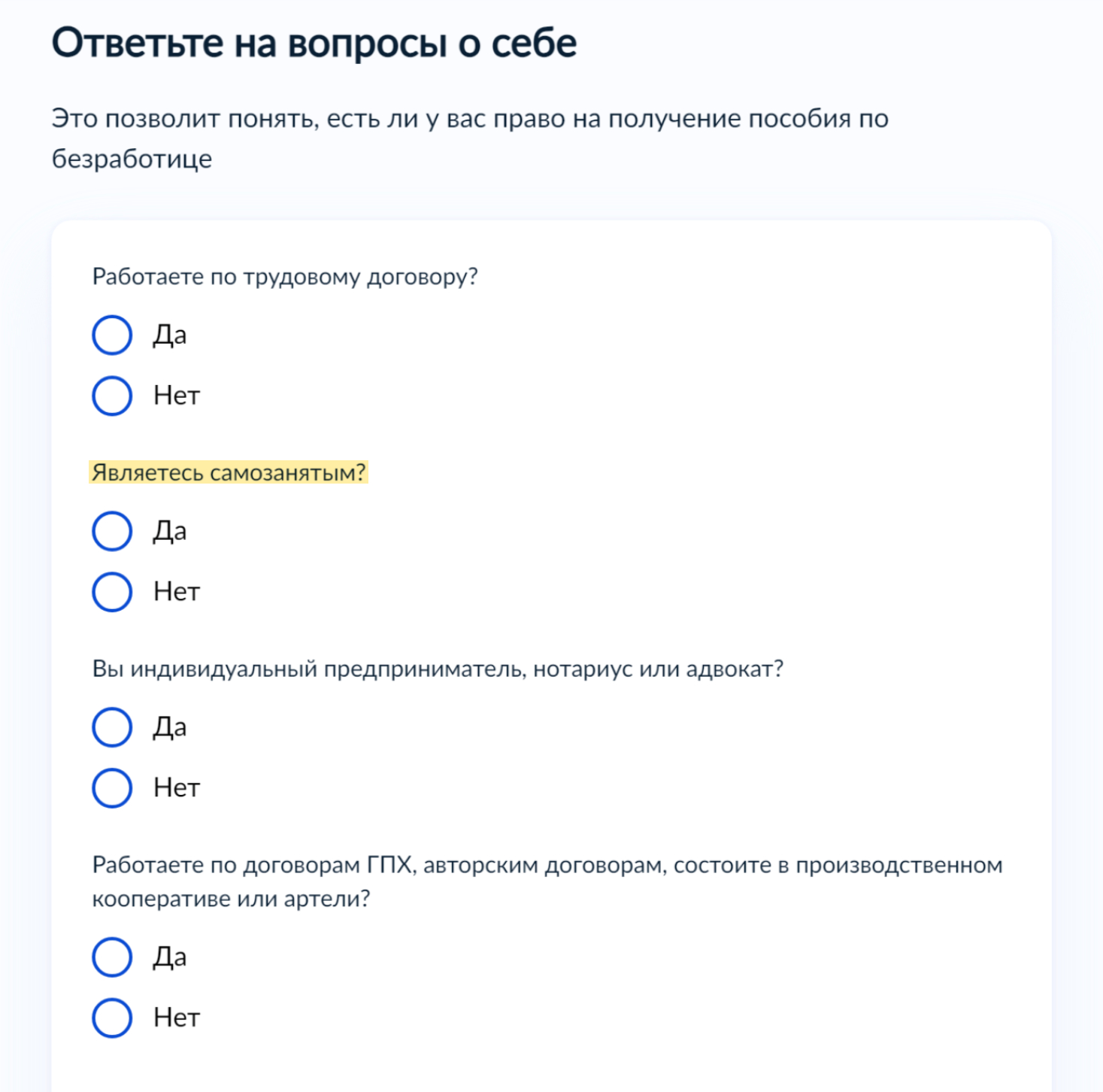 Ответьте на вопросы о себе

Это позволит понять, есть ли у вас право на получение пособия по безработице

Работаете по трудовому договору?

Да

Нет

Являетесь самозанятым?

Да

Нет

Вы индивидуальный предприниматель, нотариус или адвокат?

Да

Нет

Работаете по договорам ГПХ, авторским договорам, состоите в производственном кооперативе или артели?

Да

Нет